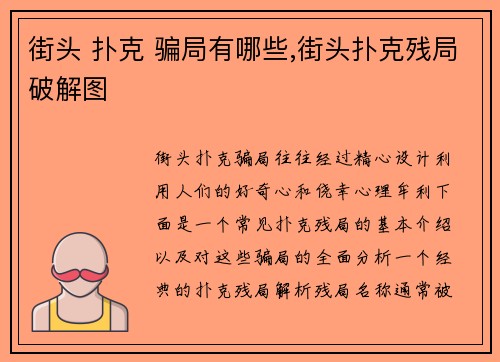 街头 扑克 骗局有哪些,街头扑克残局破解图

街头扑克骗局往往经过精心设计利用人们的好奇心和侥幸心理牟利下面是一个常见扑克残局的基本介绍以及对这些骗局的全面分析一个经典的扑克残局解析残局名称通常被